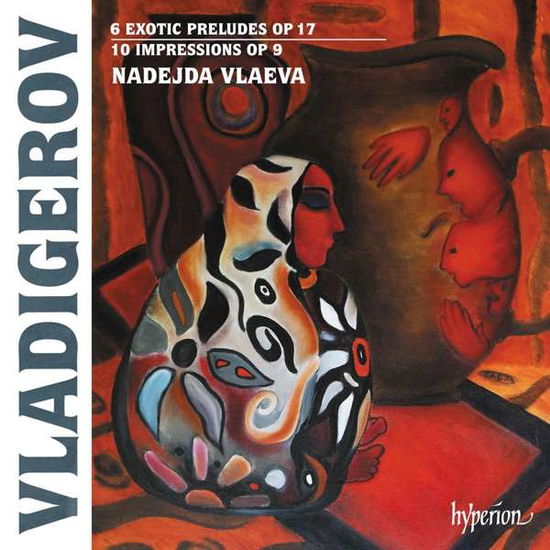 VLADIGEROV

6 EXOTIC PRELUDES OP 17
10 IMPRESSIONS OP 9
NADEJDA VLAEVA

hyperion